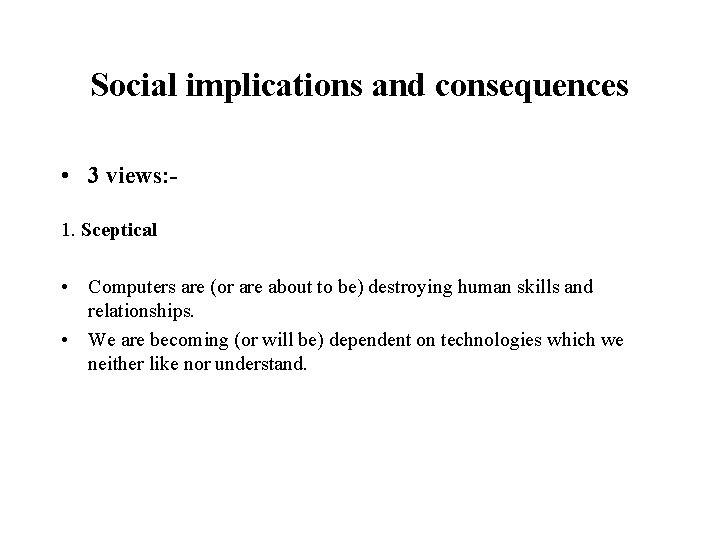 Social implications and consequences

• 3 views:-

1. Sceptical

• Computers are (or are about to be) destroying human skills and relationships.
• We are becoming (or will be) dependent on technologies which we neither like nor understand.